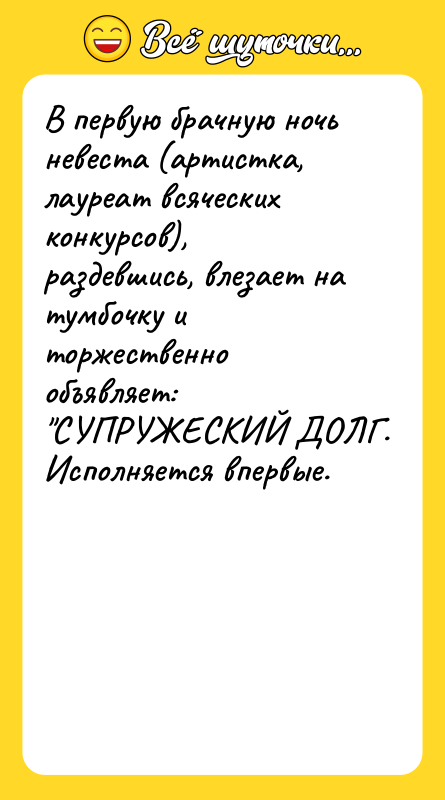 Всё шуточки...

В первую брачную ночь невеста (артистка, лауреат всяческих конкурсов), раздевшись, влезает на тумбочку и торжественно объявляет: "СУПРУЖЕСКИЙ ДОЛГ. Исполняется впервые.